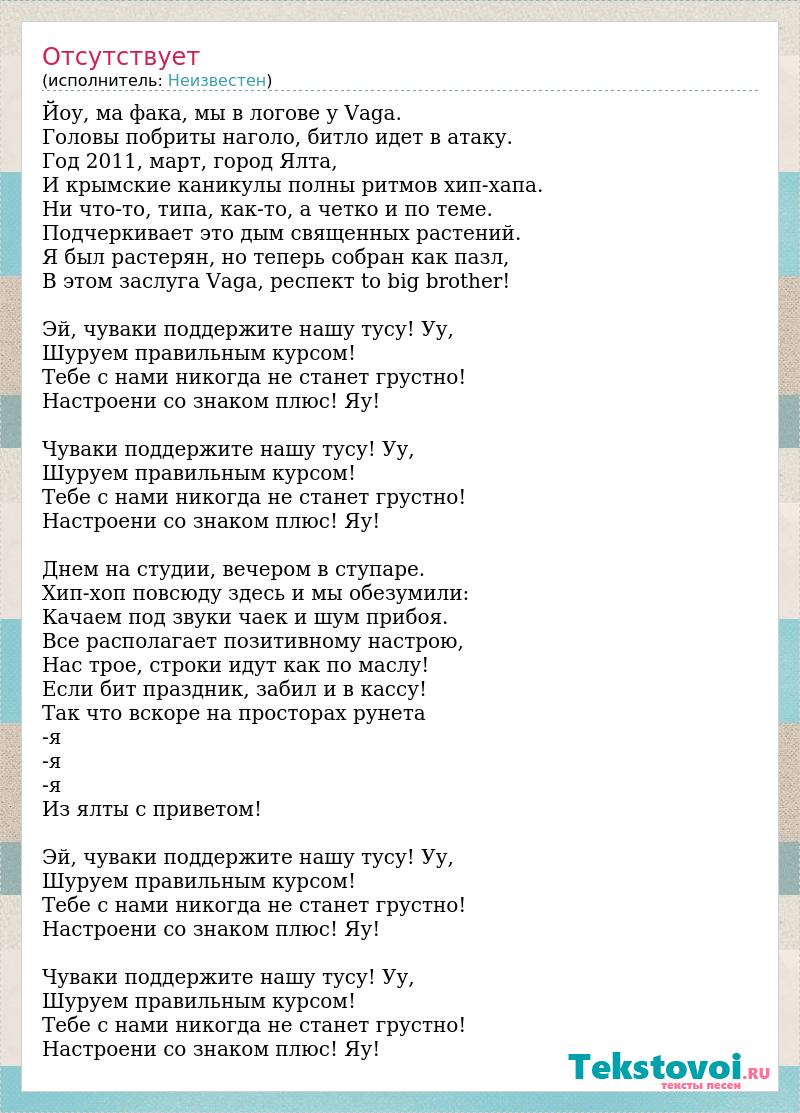 Отсутствует
(исполнитель: Неизвестен)

Йоу, ма фака, мы в логове у Vaga.
Головы побриты наголо, битло идет в атаку.
Год 2011, март, город Ялта,
И крымские каникулы полны ритмов хип-хапа.
Ни что-то, типа, как-то, а четко и по теме.
Подчеркивает это дым священных растений.
Я был растерян, но теперь собран как пазл,
В этом заслуга Vaga, респект to big brother!

Эй, чуваки поддержите нашу тусу! Уу,
Шуруем правильным курсом!
Тебе с нами никогда не станет грустно!
Настроени со знаком плюс! Яу!

Чуваки поддержите нашу тусу! Уу,
Шуруем правильным курсом!
Тебе с нами никогда не станет грустно!
Настроени со знаком плюс! Яу!

Днем на студии, вечером в ступаре.
Хип-хоп повсюду здесь и мы обезумили:
Качаем под звуки чаек и шум прибоя.
Все располагает позитивному настрою,
Нас трое, строки идут как по маслу!
Если бит праздник, забил и в кассу!
Так что вскоре на просторах рунета
-я
-я
-я
Из ялты с приветом!

Эй, чуваки поддержите нашу тусу! Уу,
Шуруем правильным курсом!
Тебе с нами никогда не станет грустно!
Настроени со знаком плюс! Яу!

Чуваки поддержите нашу тусу! Уу,
Шуруем правильным курсом!
Тебе с нами никогда не станет грустно!
Настроени со знаком плюс! Яу!

Tekstovoi.RU
тексты песен